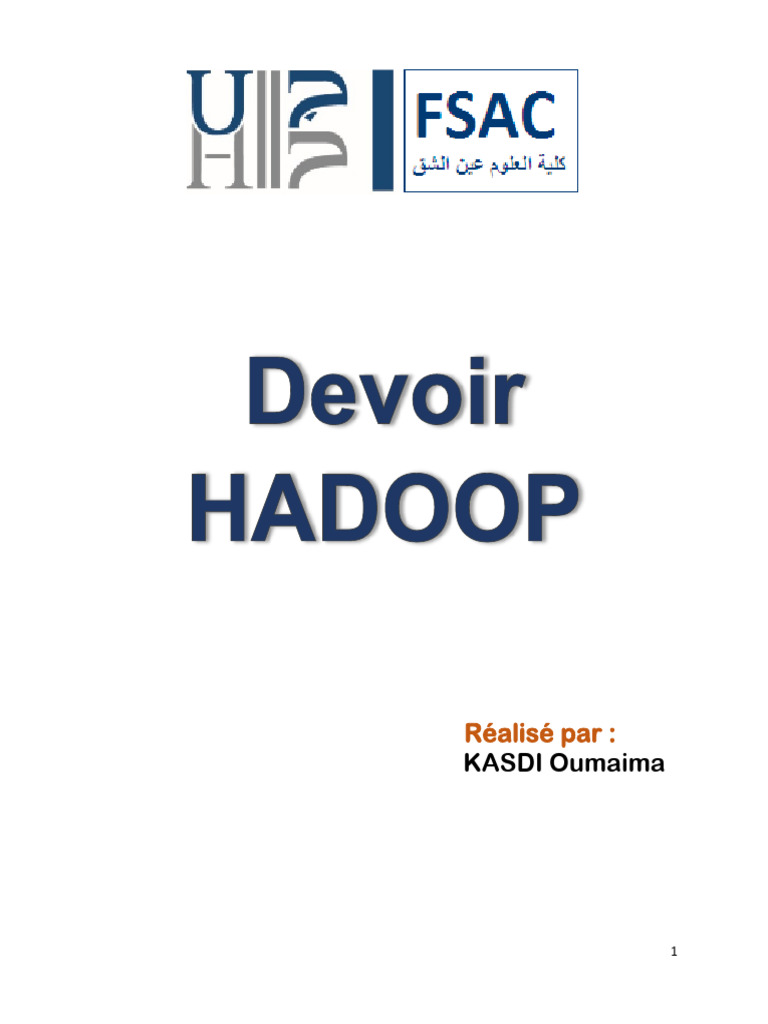 FSAC
كلية العلوم عين الشق

Devoir
HADOOP

Réalisé par :
KASDI Oumaima

1